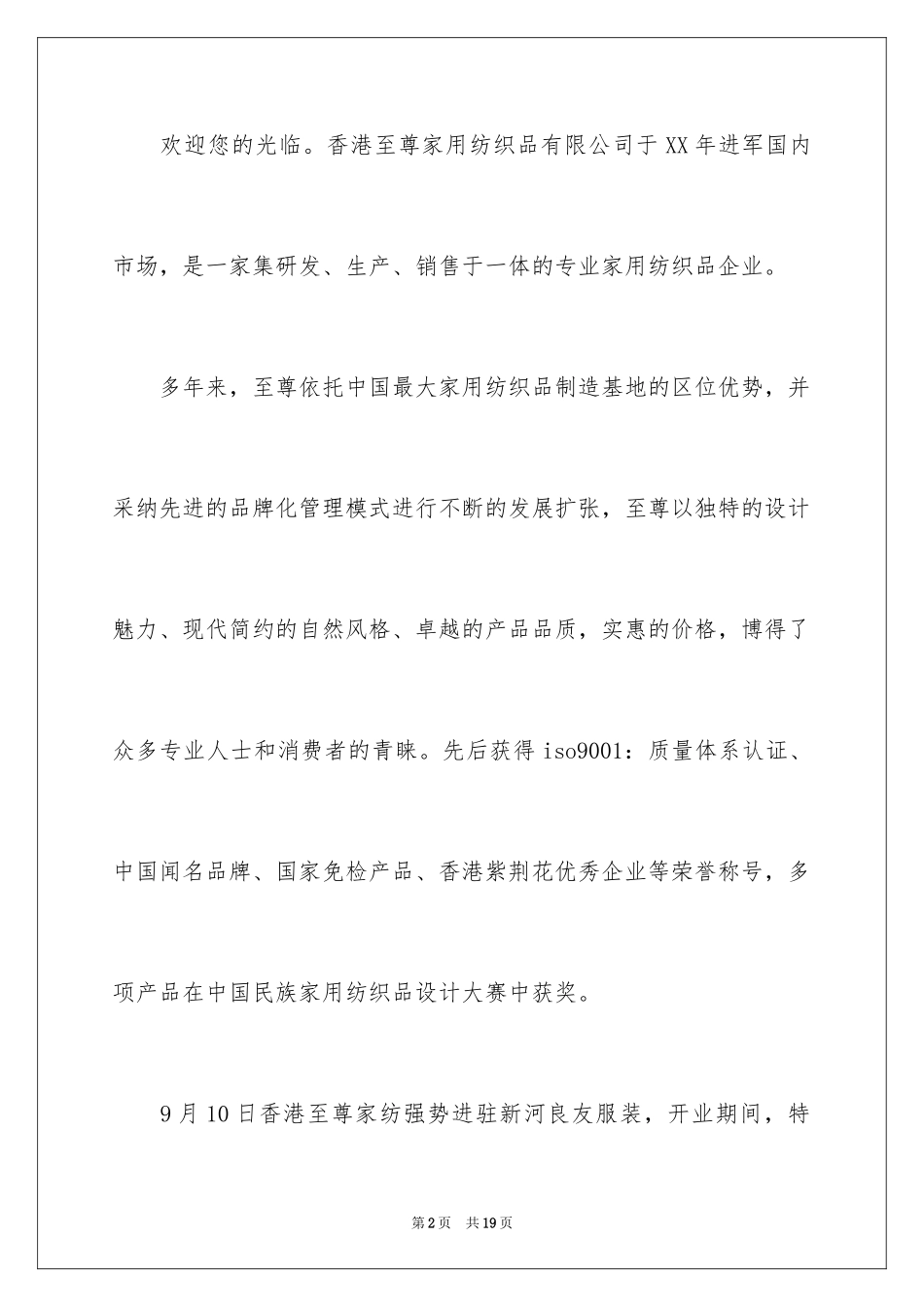 欢迎您的光临。香港至尊家用纺织品有限公司于XX年进军国内市场，是一家集研发、生产、销售于一体的专业家用纺织品企业。

多年来，至尊依托中国最大家用纺织品制造基地的区位优势，并采纳先进的品牌化管理模式进行不断的发展扩张，至尊以独特的设计魅力、现代简约的自然风格、卓越的产品品质，实惠的价格，博得了众多专业人士和消费者的青睐。先后获得iso9001：质量体系认证、中国闻名品牌、国家免检产品、香港紫荆花优秀企业等荣誉称号，多项产品在中国民族家用纺织品设计大赛中获奖。

9月10日香港至尊家纺强势进驻新河良友服装，开业期间，特

第2页 共19页